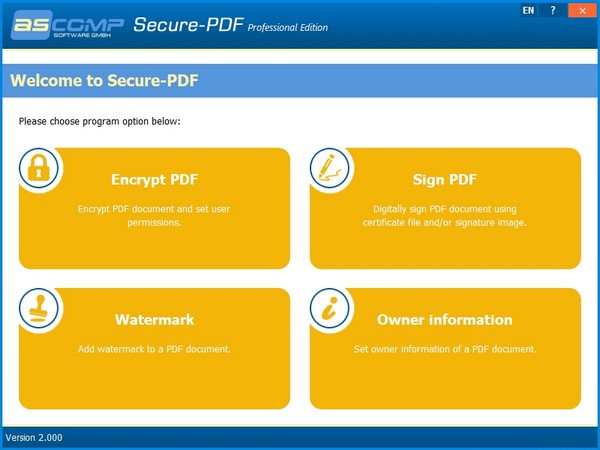 ASCOMP SOFTWARE GMBH Secure-PDF Professional Edition

EN ? ✕

Welcome to Secure-PDF

Please choose program option below:

Encrypt PDF

Encrypt PDF document and set user permissions.

Sign PDF

Digitally sign PDF document using certificate file and/or signature image.

Watermark

Add watermark to a PDF document.

Owner information

Set owner information of a PDF document.

Version 2.000